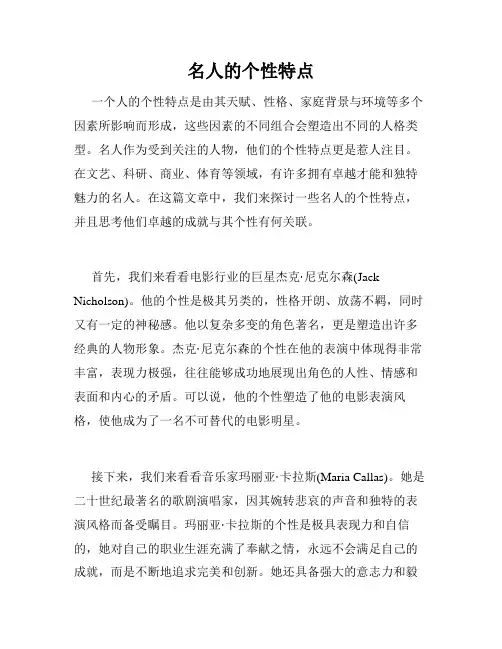 名人的个性特点

一个人的个性特点是由其天赋、性格、家庭背景与环境等多个因素所影响而形成，这些因素的不同组合会塑造出不同的人格类型。名人作为受到关注的人物，他们的个性特点更是惹人注目。在文艺、科研、商业、体育等领域，有许多拥有卓越才能和独特魅力的名人。在这篇文章中，我们来探讨一些名人的个性特点，并且思考他们卓越的成就与其个性有何关联。

首先，我们来看看电影行业的巨星杰克·尼克尔森(Jack Nicholson)。他的个性是极其另类的，性格开朗、放荡不羁，同时又有一定的神秘感。他以复杂多变的角色著名，更是塑造出许多经典的人物形象。杰克·尼克尔森的个性在他的表演中体现得非常丰富，表现力极强，往往能够成功地展现出角色的人性、情感和表面和内心的矛盾。可以说，他的个性塑造了他的电影表演风格，使他成为了一名不可替代的电影明星。

接下来，我们来看看音乐家玛丽亚·卡拉斯(Maria Callas)。她是二十世纪最著名的歌剧演唱家，因其婉转悲哀的声音和独特的表演风格而备受瞩目。玛丽亚·卡拉斯的个性是极具表现力和自信的，她对自己的职业生涯充满了奉献之情，永远不会满足自己的成就，而是不断地追求完美和创新。她还具备强大的意志力和毅